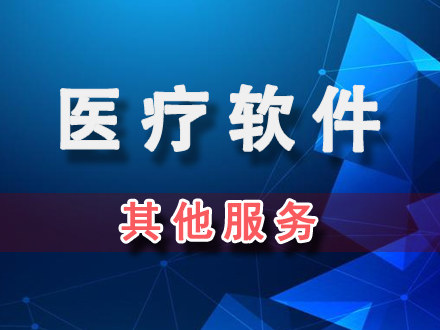 医疗软件

其他服务